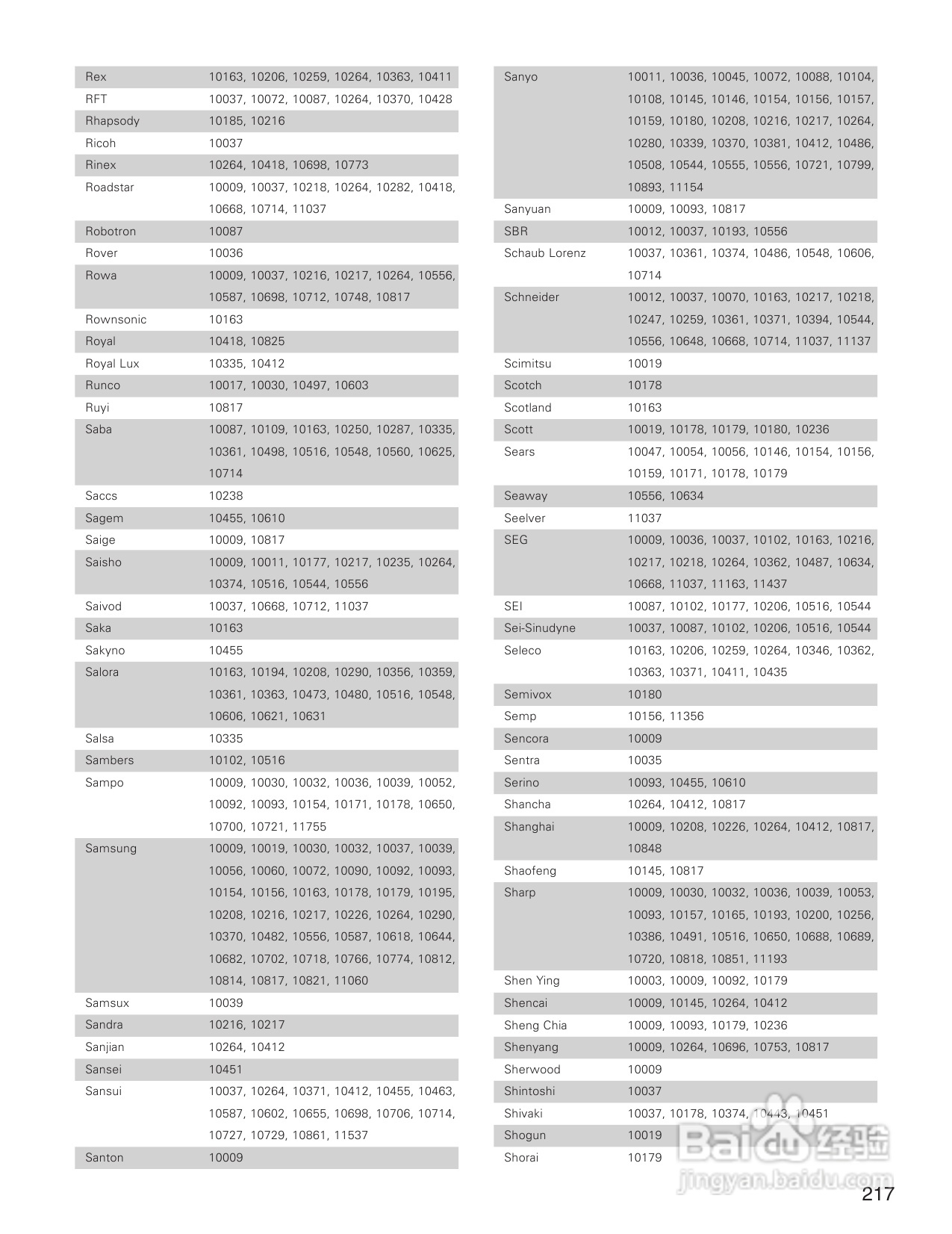 | | |
|---|---|
| Rex | 10163, 10206, 10259, 10264, 10363, 10411 |
| RFT | 10037, 10072, 10087, 10264, 10370, 10428 |
| Rhapsody | 10185, 10216 |
| Ricoh | 10037 |
| Rinex | 10264, 10418, 10698, 10773 |
| Roadstar | 10009, 10037, 10218, 10264, 10282, 10418, 10668, 10714, 11037 |
| Robotron | 10087 |
| Rover | 10036 |
| Rowa | 10009, 10037, 10216, 10217, 10264, 10556, 10587, 10698, 10712, 10748, 10817 |
| Rownsonic | 10163 |
| Royal | 10418, 10825 |
| Royal Lux | 10335, 10412 |
| Runco | 10017, 10030, 10497, 10603 |
| Ruyi | 10817 |
| Saba | 10087, 10109, 10163, 10250, 10287, 10335, 10361, 10498, 10516, 10548, 10560, 10625, 10714 |
| Saccs | 10238 |
| Sagem | 10455, 10610 |
| Saige | 10009, 10817 |
| Saisho | 10009, 10011, 10177, 10217, 10235, 10264, 10374, 10516, 10544, 10556 |
| Saivod | 10037, 10668, 10712, 11037 |
| Saka | 10163 |
| Sakyno | 10455 |
| Salora | 10163, 10194, 10208, 10290, 10356, 10359, 10361, 10363, 10473, 10480, 10516, 10548, 10606, 10621, 10631 |
| Salsa | 10335 |
| Sambers | 10102, 10516 |
| Sampo | 10009, 10030, 10032, 10036, 10039, 10052, 10092, 10093, 10154, 10171, 10178, 10650, 10700, 10721, 11755 |
| Samsung | 10009, 10019, 10030, 10032, 10037, 10039, 10056, 10060, 10072, 10090, 10092, 10093, 10154, 10156, 10163, 10178, 10179, 10195, 10208, 10216, 10217, 10226, 10264, 10290, 10370, 10482, 10556, 10587, 10618, 10644, 10682, 10702, 10718, 10766, 10774, 10812, 10814, 10817, 10821, 11060 |
| Samsux | 10039 |
| Sandra | 10216, 10217 |
| Sanjian | 10264, 10412 |
| Sansei | 10451 |
| Sansui | 10037, 10264, 10371, 10412, 10455, 10463, 10587, 10602, 10655, 10698, 10706, 10714, 10727, 10729, 10861, 11537 |
| Santon | 10009 |

| | |
|---|---|
| Sanyo | 10011, 10036, 10045, 10072, 10088, 10104, 10108, 10145, 10146, 10154, 10156, 10157, 10159, 10180, 10208, 10216, 10217, 10264, 10280, 10339, 10370, 10381, 10412, 10486, 10508, 10544, 10555, 10556, 10721, 10799, 10893, 11154 |
| Sanyuan | 10009, 10093, 10817 |
| SBR | 10012, 10037, 10193, 10556 |
| Schaub Lorenz | 10037, 10361, 10374, 10486, 10548, 10606, 10714 |
| Schneider | 10012, 10037, 10070, 10163, 10217, 10218, 10247, 10259, 10361, 10371, 10394, 10544, 10556, 10648, 10668, 10714, 11037, 11137 |
| Scimitsu | 10019 |
| Scotch | 10178 |
| Scotland | 10163 |
| Scott | 10019, 10178, 10179, 10180, 10236 |
| Sears | 10047, 10054, 10056, 10146, 10154, 10156, 10159, 10171, 10178, 10179 |
| Seaway | 10556, 10634 |
| Seelver | 11037 |
| SEG | 10009, 10036, 10037, 10102, 10163, 10216, 10217, 10218, 10264, 10362, 10487, 10634, 10668, 11037, 11163, 11437 |
| SEI | 10087, 10102, 10177, 10206, 10516, 10544 |
| Sei-Sinudyne | 10037, 10087, 10102, 10206, 10516, 10544 |
| Seleco | 10163, 10206, 10259, 10264, 10346, 10362, 10363, 10371, 10411, 10435 |
| Semivox | 10180 |
| Semp | 10156, 11356 |
| Sencora | 10009 |
| Sentra | 10035 |
| Serino | 10093, 10455, 10610 |
| Shancha | 10264, 10412, 10817 |
| Shanghai | 10009, 10208, 10226, 10264, 10412, 10817, 10848 |
| Shaofeng | 10145, 10817 |
| Sharp | 10009, 10030, 10032, 10036, 10039, 10053, 10093, 10157, 10165, 10193, 10200, 10256, 10386, 10491, 10516, 10650, 10688, 10689, 10720, 10818, 10851, 11193 |
| Shen Ying | 10003, 10009, 10092, 10179 |
| Shencai | 10009, 10145, 10264, 10412 |
| Sheng Chia | 10009, 10093, 10179, 10236 |
| Shenyang | 10009, 10264, 10696, 10753, 10817 |
| Sherwood | 10009 |
| Shintoshi | 10037 |
| Shivaki | 10037, 10178, 10374, 10443, 10451 |
| Shogun | 10019 |
| Shorai | 10179 |

Baidu 经验
jingyan.baidu.com

217